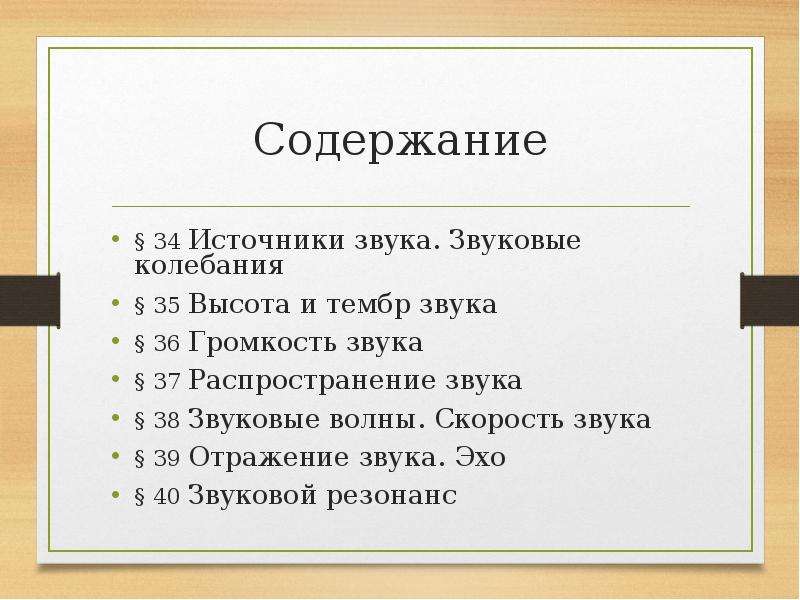 Содержание

• § 34 Источники звука. Звуковые колебания
• § 35 Высота и тембр звука
• § 36 Громкость звука
• § 37 Распространение звука
• § 38 Звуковые волны. Скорость звука
• § 39 Отражение звука. Эхо
• § 40 Звуковой резонанс